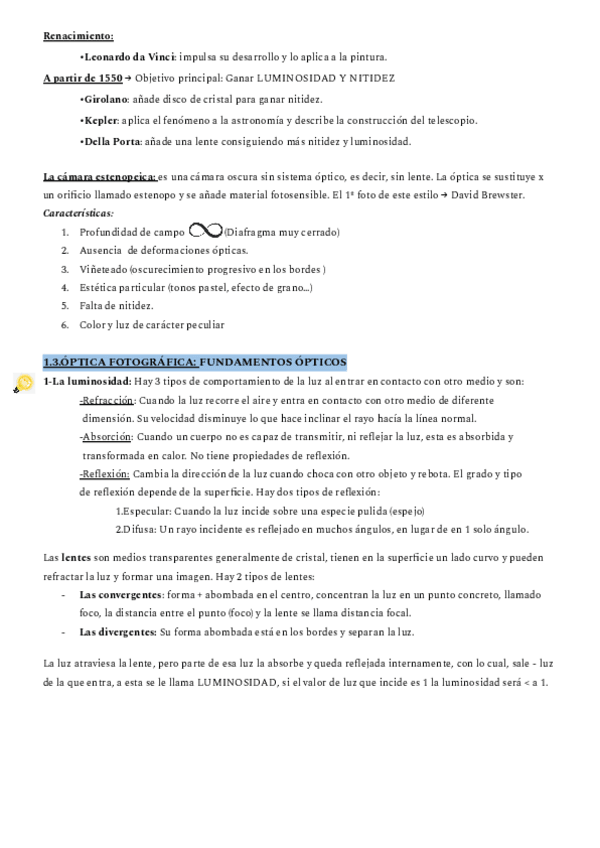 Renacimiento:

•Leonardo da Vinci: impulsa su desarrollo y lo aplica a la pintura.

A partir de 1550 → Objetivo principal: Ganar LUMINOSIDAD Y NITIDEZ

•Girolano: añade disco de cristal para ganar nitidez.

•Kepler: aplica el fenómeno a la astronomía y describe la construcción del telescopio.

•Della Porta: añade una lente consiguiendo más nitidez y luminosidad.

La cámara estenopeica: es una cámara oscura sin sistema óptico, es decir, sin lente. La óptica se sustituye x un orificio llamado estenopo y se añade material fotosensible. El 1ª foto de este estilo → David Brewster.

Características:

1. Profundidad de campo $\infty$ (Diafragma muy cerrado)
2. Ausencia de deformaciones ópticas.
3. Viñeteado (oscurecimiento progresivo en los bordes )
4. Estética particular (tonos pastel, efecto de grano...)
5. Falta de nitidez.
6. Color y luz de carácter peculiar

1.3.ÓPTICA FOTOGRÁFICA: FUNDAMENTOS ÓPTICOS

1-La luminosidad: Hay 3 tipos de comportamiento de la luz al entrar en contacto con otro medio y son:

-Refracción: Cuando la luz recorre el aire y entra en contacto con otro medio de diferente dimensión. Su velocidad disminuye lo que hace inclinar el rayo hacía la línea normal.

-Absorción: Cuando un cuerpo no es capaz de transmitir, ni reflejar la luz, esta es absorbida y transformada en calor. No tiene propiedades de reflexión.

-Reflexión: Cambia la dirección de la luz cuando choca con otro objeto y rebota. El grado y tipo de reflexión depende de la superficie. Hay dos tipos de reflexión:

1.Especular: Cuando la luz incide sobre una especie pulida (espejo)

2.Difusa: Un rayo incidente es reflejado en muchos ángulos, en lugar de en 1 solo ángulo.

Las lentes son medios transparentes generalmente de cristal, tienen en la superficie un lado curvo y pueden refractar la luz y formar una imagen. Hay 2 tipos de lentes:

- Las convergentes: forma + abombada en el centro, concentran la luz en un punto concreto, llamado foco, la distancia entre el punto (foco) y la lente se llama distancia focal.
- Las divergentes: Su forma abombada está en los bordes y separan la luz.

La luz atraviesa la lente, pero parte de esa luz la absorbe y queda reflejada internamente, con lo cual, sale - luz de la que entra, a esta se le llama LUMINOSIDAD, si el valor de luz que incide es 1 la luminosidad será < a 1.